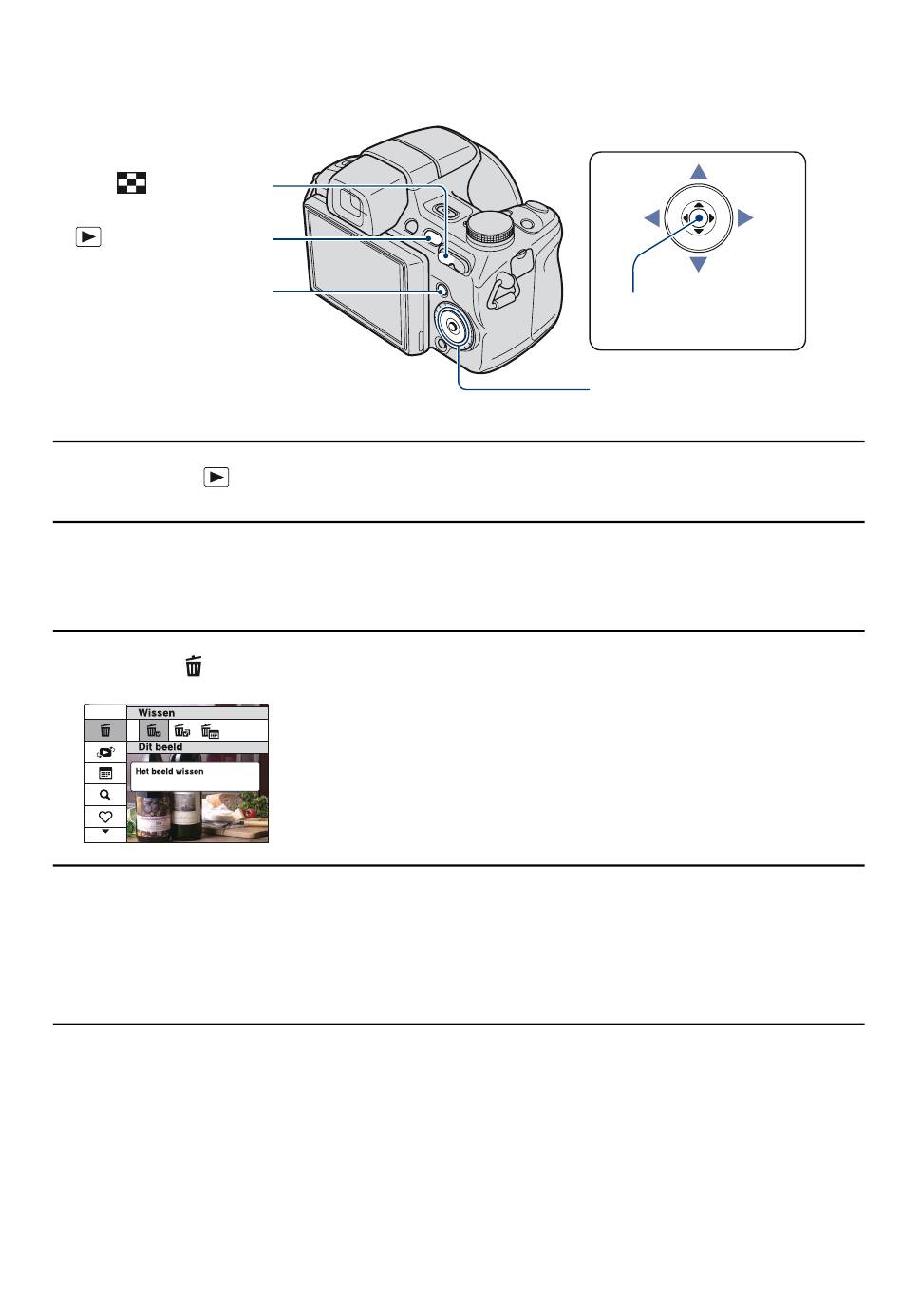 Wissen

Dit beeld

Het beeld wissen